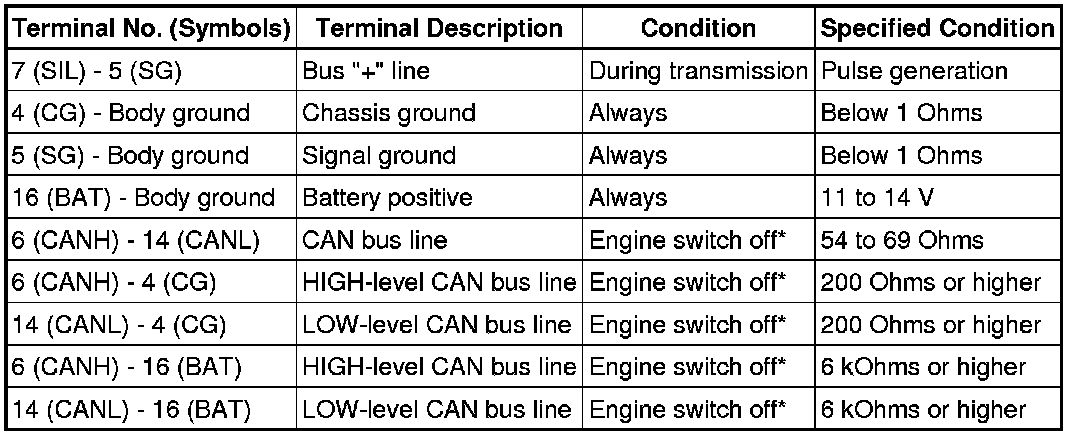 | Terminal No. (Symbols) | Terminal Description | Condition | Specified Condition |
|---|---|---|---|
| 7 (SIL) - 5 (SG) | Bus "+" line | During transmission | Pulse generation |
| 4 (CG) - Body ground | Chassis ground | Always | Below 1 Ohms |
| 5 (SG) - Body ground | Signal ground | Always | Below 1 Ohms |
| 16 (BAT) - Body ground | Battery positive | Always | 11 to 14 V |
| 6 (CANH) - 14 (CANL) | CAN bus line | Engine switch off* | 54 to 69 Ohms |
| 6 (CANH) - 4 (CG) | HIGH-level CAN bus line | Engine switch off* | 200 Ohms or higher |
| 14 (CANL) - 4 (CG) | LOW-level CAN bus line | Engine switch off* | 200 Ohms or higher |
| 6 (CANH) - 16 (BAT) | HIGH-level CAN bus line | Engine switch off* | 6 kOhms or higher |
| 14 (CANL) - 16 (BAT) | LOW-level CAN bus line | Engine switch off* | 6 kOhms or higher |